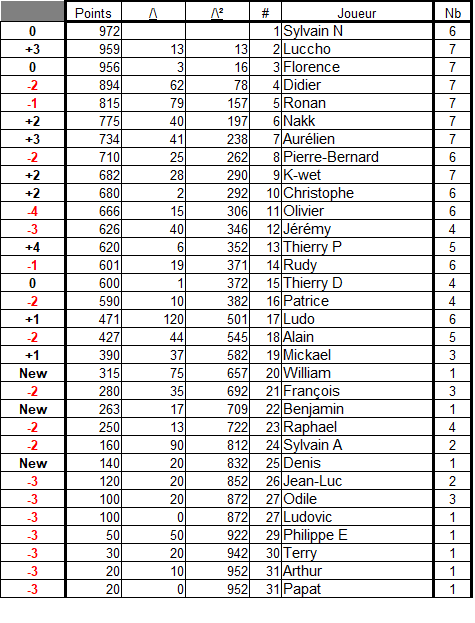 | | Points | /\ | /\² | # | Joueur | Nb |
|---|---|---|---|---|---|---|
| 0 | 972 | | | 1 | Sylvain N | 6 |
| +3 | 959 | 13 | 13 | 2 | Luccho | 7 |
| 0 | 956 | 3 | 16 | 3 | Florence | 7 |
| -2 | 894 | 62 | 78 | 4 | Didier | 7 |
| -1 | 815 | 79 | 157 | 5 | Ronan | 7 |
| +2 | 775 | 40 | 197 | 6 | Nakk | 7 |
| +3 | 734 | 41 | 238 | 7 | Aurélien | 7 |
| -2 | 710 | 25 | 262 | 8 | Pierre-Bernard | 6 |
| +2 | 682 | 28 | 290 | 9 | K-wet | 7 |
| +2 | 680 | 2 | 292 | 10 | Christophe | 6 |
| -4 | 666 | 15 | 306 | 11 | Olivier | 6 |
| -3 | 626 | 40 | 346 | 12 | Jérémy | 4 |
| +4 | 620 | 6 | 352 | 13 | Thierry P | 5 |
| -1 | 601 | 19 | 371 | 14 | Rudy | 6 |
| 0 | 600 | 1 | 372 | 15 | Thierry D | 4 |
| -2 | 590 | 10 | 382 | 16 | Patrice | 4 |
| +1 | 471 | 120 | 501 | 17 | Ludo | 6 |
| -2 | 427 | 44 | 545 | 18 | Alain | 5 |
| +1 | 390 | 37 | 582 | 19 | Mickael | 3 |
| New | 315 | 75 | 657 | 20 | William | 1 |
| -2 | 280 | 35 | 692 | 21 | François | 3 |
| New | 263 | 17 | 709 | 22 | Benjamin | 1 |
| -2 | 250 | 13 | 722 | 23 | Raphael | 4 |
| -2 | 160 | 90 | 812 | 24 | Sylvain A | 2 |
| New | 140 | 20 | 832 | 25 | Denis | 1 |
| -3 | 120 | 20 | 852 | 26 | Jean-Luc | 2 |
| -3 | 100 | 20 | 872 | 27 | Odile | 3 |
| -3 | 100 | 0 | 872 | 27 | Ludovic | 1 |
| -3 | 50 | 50 | 922 | 29 | Philippe E | 1 |
| -3 | 30 | 20 | 942 | 30 | Terry | 1 |
| -3 | 20 | 10 | 952 | 31 | Arthur | 1 |
| -3 | 20 | 0 | 952 | 31 | Papat | 1 |